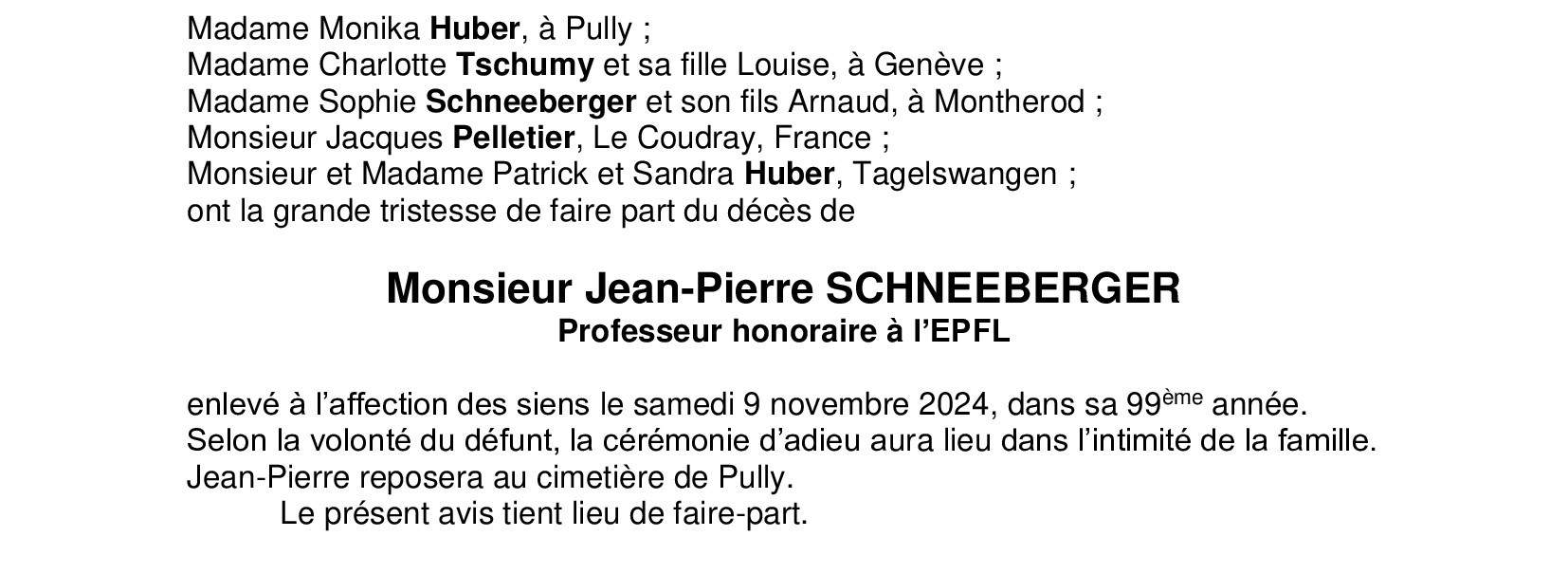 Madame Monika Huber, à Pully ;
Madame Charlotte Tschumy et sa fille Louise, à Genève ;
Madame Sophie Schneeberger et son fils Arnaud, à Montherod ;
Monsieur Jacques Pelletier, Le Coudray, France ;
Monsieur et Madame Patrick et Sandra Huber, Tagelswangen ;
ont la grande tristesse de faire part du décès de

Monsieur Jean-Pierre SCHNEEBERGER
Professeur honoraire à l'EPFL

enlevé à l'affection des siens le samedi 9 novembre 2024, dans sa 99ème année.
Selon la volonté du défunt, la cérémonie d'adieu aura lieu dans l'intimité de la famille.
Jean-Pierre reposera au cimetière de Pully.
Le présent avis tient lieu de faire-part.